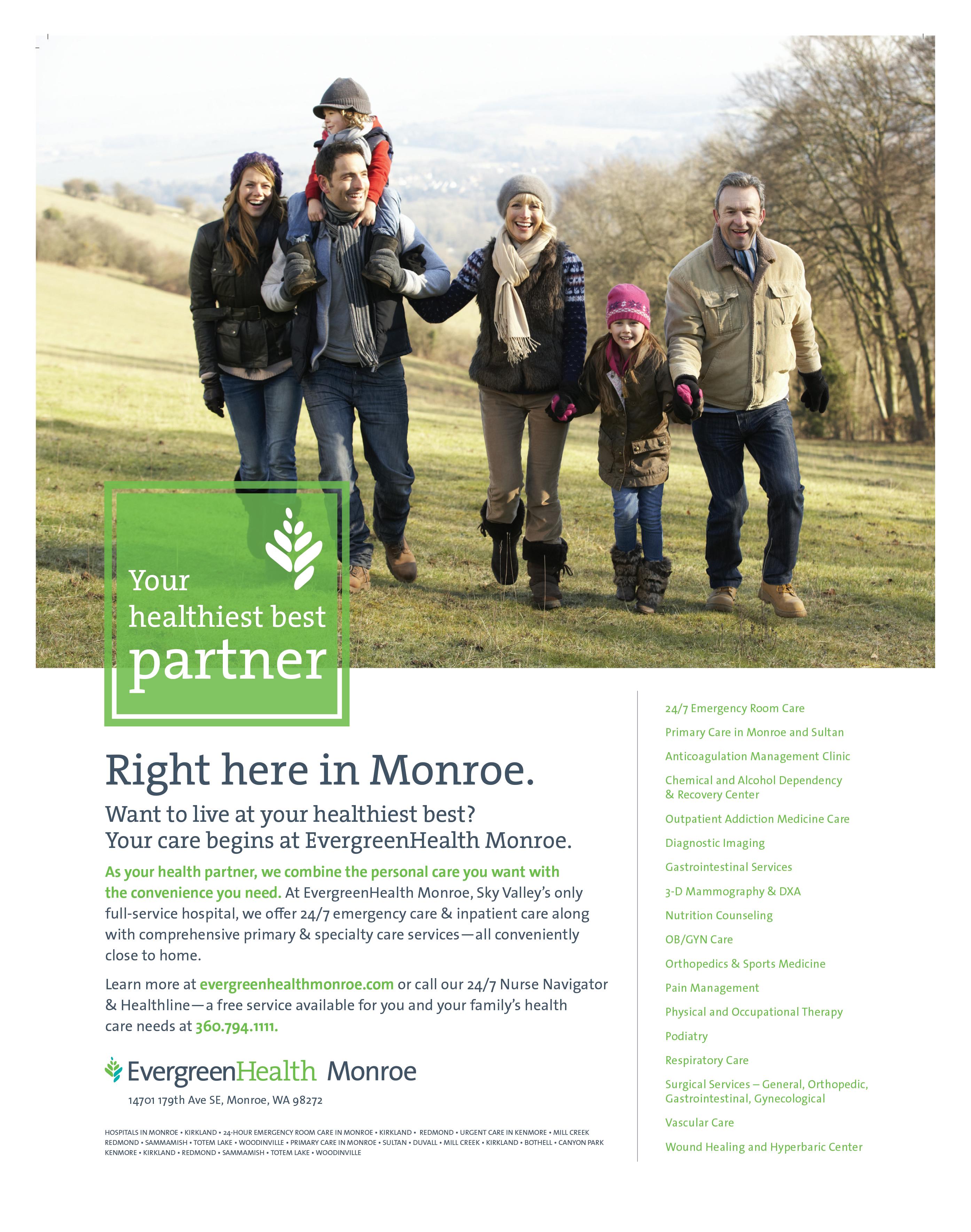 Your healthiest best partner

Right here in Monroe.

Want to live at your healthiest best?
Your care begins at EvergreenHealth Monroe.

As your health partner, we combine the personal care you want with the convenience you need. At EvergreenHealth Monroe, Sky Valley's only full-service hospital, we offer 24/7 emergency care & inpatient care along with comprehensive primary & specialty care services—all conveniently close to home.

Learn more at evergreenhealthmonroe.com or call our 24/7 Nurse Navigator & Healthline—a free service available for you and your family's health care needs at 360.794.1111.

EvergreenHealth Monroe
14701 179th Ave SE, Monroe, WA 98272

HOSPITALS IN MONROE • KIRKLAND • 24-HOUR EMERGENCY ROOM CARE IN MONROE • KIRKLAND • REDMOND • URGENT CARE IN KENMORE • MILL CREEK REDMOND • SAMMAMISH • TOTEM LAKE • WOODINVILLE • PRIMARY CARE IN MONROE • SULTAN • DUVALL • MILL CREEK • KIRKLAND • BOTHELL • CANYON PARK KENMORE • KIRKLAND • REDMOND • SAMMAMISH • TOTEM LAKE • WOODINVILLE

24/7 Emergency Room Care
Primary Care in Monroe and Sultan
Anticoagulation Management Clinic
Chemical and Alcohol Dependency & Recovery Center
Outpatient Addiction Medicine Care
Diagnostic Imaging
Gastrointestinal Services
3-D Mammography & DXA
Nutrition Counseling
OB/GYN Care
Orthopedics & Sports Medicine
Pain Management
Physical and Occupational Therapy
Podiatry
Respiratory Care
Surgical Services – General, Orthopedic, Gastrointestinal, Gynecological
Vascular Care
Wound Healing and Hyperbaric Center